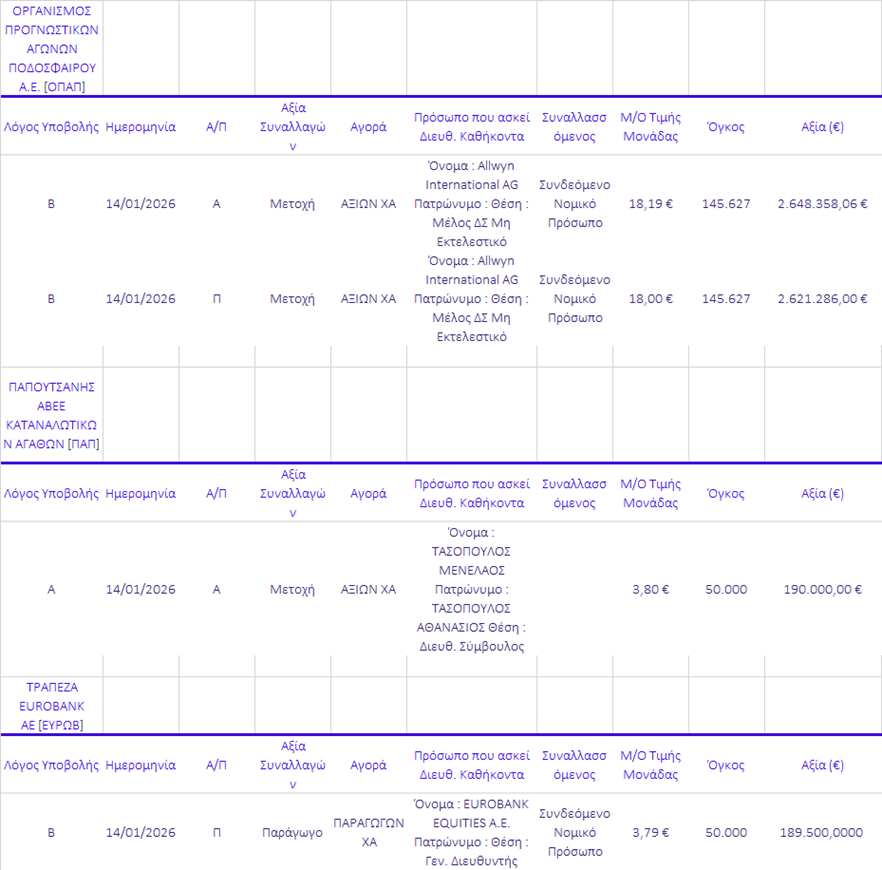 ΟΡΓΑΝΙΣΜΟΣ ΠΡΟΓΝΩΣΤΙΚΩΝ ΑΓΩΝΩΝ ΠΟΔΟΣΦΑΙΡΟΥ Α.Ε. [ΟΠΑΠ]

| Λόγος Υποβολής | Ημερομηνία | Α/Π | Αξία Συναλλαγών | Αγορά | Πρόσωπο που ασκεί Διευθ. Καθήκοντα | Συναλλασσόμενος | Μ/Ο Τιμής Μονάδας | Όγκος | Αξία (€) |
|---|---|---|---|---|---|---|---|---|---|
| Β | 14/01/2026 | Α | Μετοχή | ΑΞΙΩΝ ΧΑ | Όνομα : Allwyn International AG Πατρώνυμο : Θέση : Μέλος ΔΣ Μη Εκτελεστικό | Συνδεόμενο Νομικό Πρόσωπο | 18,19 € | 145.627 | 2.648.358,06 € |
| Β | 14/01/2026 | Π | Μετοχή | ΑΞΙΩΝ ΧΑ | Όνομα : Allwyn International AG Πατρώνυμο : Θέση : Μέλος ΔΣ Μη Εκτελεστικό | Συνδεόμενο Νομικό Πρόσωπο | 18,00 € | 145.627 | 2.621.286,00 € |

ΠΑΠΟΥΤΣΑΝΗΣ ΑΒΕΕ ΚΑΤΑΝΑΛΩΤΙΚΩΝ ΑΓΑΘΩΝ [ΠΑΠ]

| Λόγος Υποβολής | Ημερομηνία | Α/Π | Αξία Συναλλαγών | Αγορά | Πρόσωπο που ασκεί Διευθ. Καθήκοντα | Συναλλασσόμενος | Μ/Ο Τιμής Μονάδας | Όγκος | Αξία (€) |
|---|---|---|---|---|---|---|---|---|---|
| Α | 14/01/2026 | Α | Μετοχή | ΑΞΙΩΝ ΧΑ | Όνομα : ΤΑΣΟΠΟΥΛΟΣ ΜΕΝΕΛΑΟΣ Πατρώνυμο : ΤΑΣΟΠΟΥΛΟΣ ΑΘΑΝΑΣΙΟΣ Θέση : Διευθ. Σύμβουλος | | 3,80 € | 50.000 | 190.000,00 € |

ΤΡΑΠΕΖΑ EUROBANK ΑΕ [ΕΥΡΩΒ]

| Λόγος Υποβολής | Ημερομηνία | Α/Π | Αξία Συναλλαγών | Αγορά | Πρόσωπο που ασκεί Διευθ. Καθήκοντα | Συναλλασσόμενος | Μ/Ο Τιμής Μονάδας | Όγκος | Αξία (€) |
|---|---|---|---|---|---|---|---|---|---|
| Β | 14/01/2026 | Π | Παράγωγο | ΠΑΡΑΓΩΓΩΝ ΧΑ | Όνομα : EUROBANK EQUITIES A.E. Πατρώνυμο : Θέση : Γεν. Διευθυντής | Συνδεόμενο Νομικό Πρόσωπο | 3,79 € | 50.000 | 189.500,0000 |